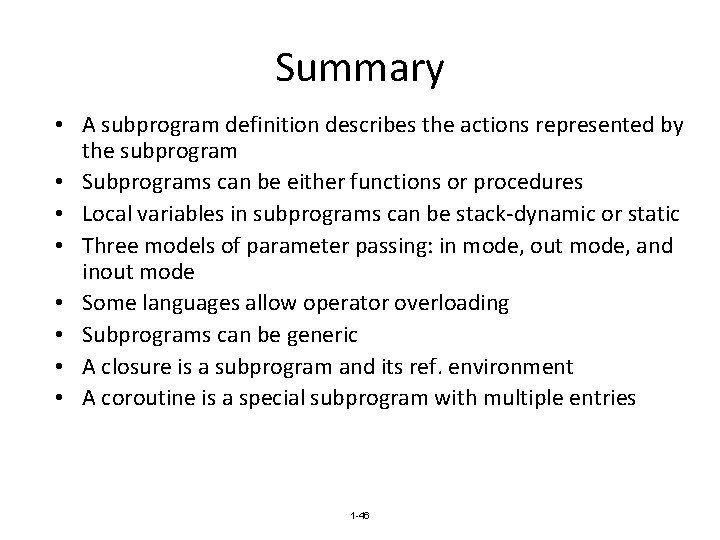 Summary

• A subprogram definition describes the actions represented by the subprogram
• Subprograms can be either functions or procedures
• Local variables in subprograms can be stack-dynamic or static
• Three models of parameter passing: in mode, out mode, and inout mode
• Some languages allow operator overloading
• Subprograms can be generic
• A closure is a subprogram and its ref. environment
• A coroutine is a special subprogram with multiple entries

1-46